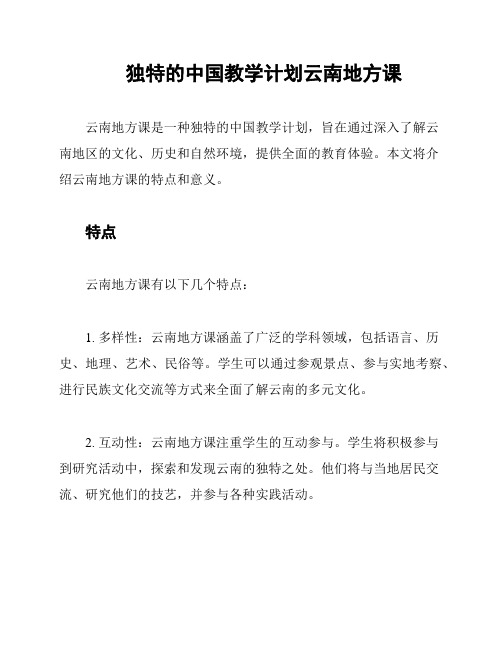 独特的中国教学计划云南地方课

云南地方课是一种独特的中国教学计划，旨在通过深入了解云南地区的文化、历史和自然环境，提供全面的教育体验。本文将介绍云南地方课的特点和意义。

特点

云南地方课有以下几个特点：

1. 多样性：云南地方课涵盖了广泛的学科领域，包括语言、历史、地理、艺术、民俗等。学生可以通过参观景点、参与实地考察、进行民族文化交流等方式来全面了解云南的多元文化。

2. 互动性：云南地方课注重学生的互动参与。学生将积极参与到研究活动中，探索和发现云南的独特之处。他们将与当地居民交流、研究他们的技艺，并参与各种实践活动。